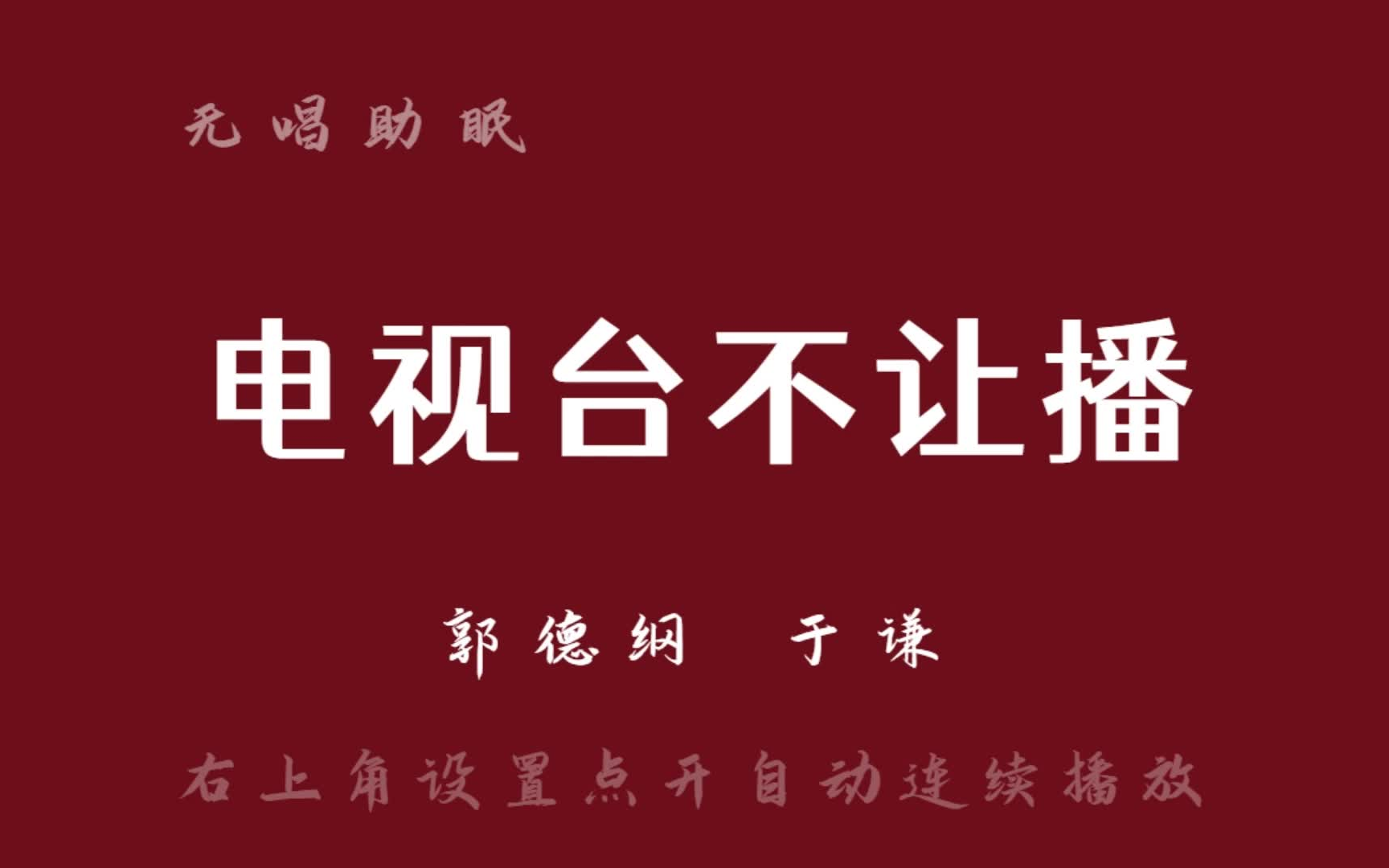 无唱助眠

电视台不让播

郭德纲 于谦

右上角设置点开自动连续播放